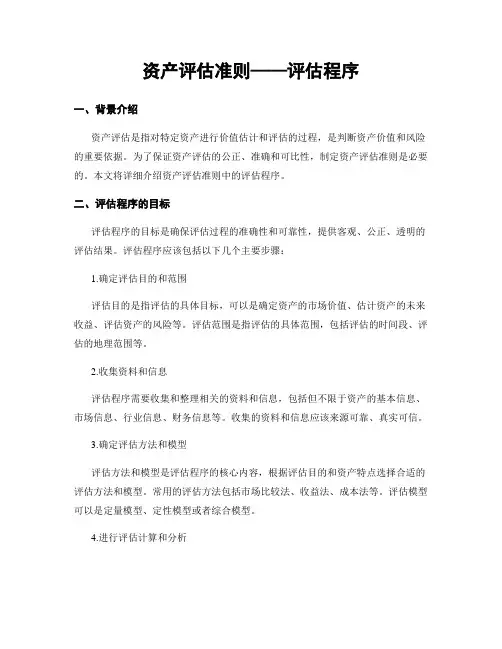 资产评估准则——评估程序

一、背景介绍

资产评估是指对特定资产进行价值估计和评估的过程，是判断资产价值和风险的重要依据。为了保证资产评估的公正、准确和可比性，制定资产评估准则是必要的。本文将详细介绍资产评估准则中的评估程序。

二、评估程序的目标

评估程序的目标是确保评估过程的准确性和可靠性，提供客观、公正、透明的评估结果。评估程序应该包括以下几个主要步骤：

1.确定评估目的和范围

评估目的是指评估的具体目标，可以是确定资产的市场价值、估计资产的未来收益、评估资产的风险等。评估范围是指评估的具体范围，包括评估的时间段、评估的地理范围等。

2.收集资料和信息

评估程序需要收集和整理相关的资料和信息，包括但不限于资产的基本信息、市场信息、行业信息、财务信息等。收集的资料和信息应该来源可靠、真实可信。

3.确定评估方法和模型

评估方法和模型是评估程序的核心内容，根据评估目的和资产特点选择合适的评估方法和模型。常用的评估方法包括市场比较法、收益法、成本法等。评估模型可以是定量模型、定性模型或者综合模型。

4.进行评估计算和分析